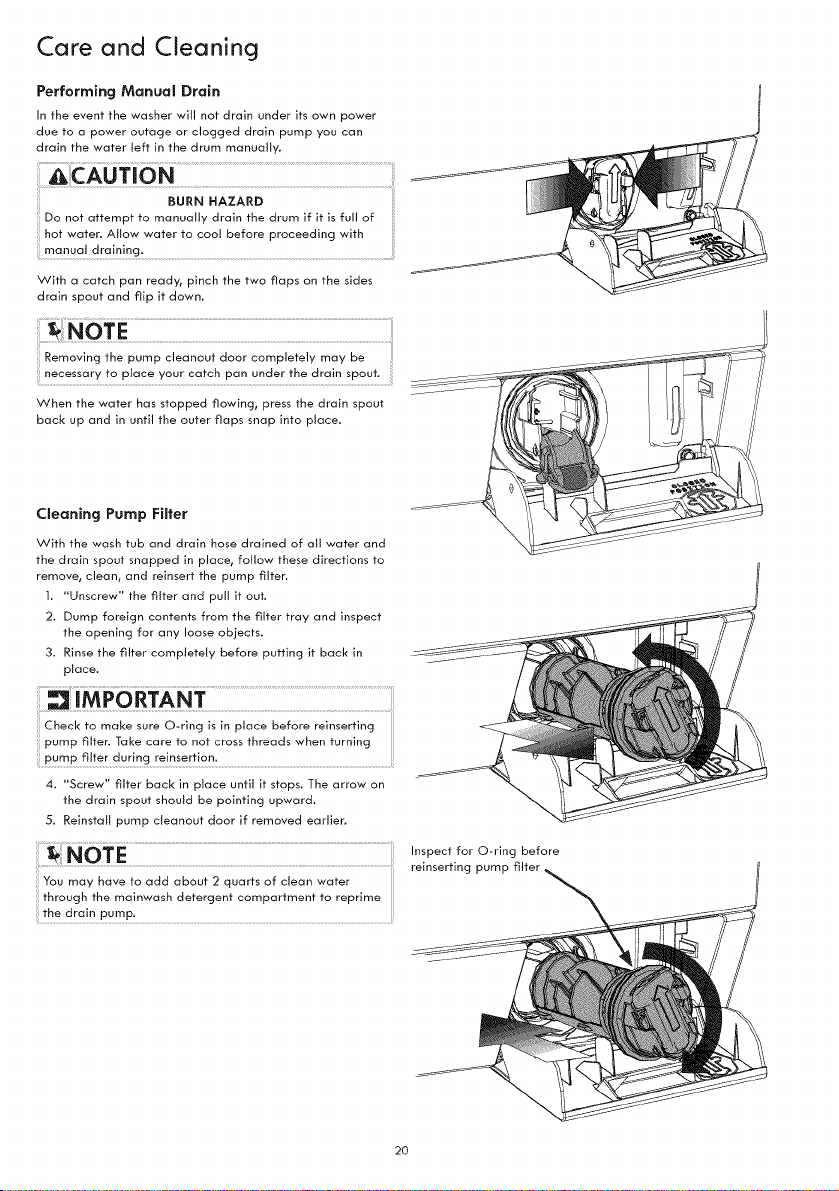 Care and Cleaning

Performing Manual Drain

In the event the washer will not drain under its own power due to a power outage or clogged drain pump you can drain the water left in the drum manually.

CAUTION

BURN HAZARD

Do not attempt to manually drain the drum if it is full of hot water. Allow water to cool before proceeding with manual draining.

With a catch pan ready, pinch the two flaps on the sides drain spout and flip it down.

NOTE

Removing the pump cleanout door completely may be necessary to place your catch pan under the drain spout.

When the water has stopped flowing, press the drain spout back up and in until the outer flaps snap into place.

Cleaning Pump Filter

With the wash tub and drain hose drained of all water and the drain spout snapped in place, follow these directions to remove, clean, and reinsert the pump filter.

1. "Unscrew" the filter and pull it out.
2. Dump foreign contents from the filter tray and inspect the opening for any loose objects.
3. Rinse the filter completely before putting it back in place.

IMPORTANT

Check to make sure O-ring is in place before reinserting pump filter. Take care to not cross threads when turning pump filter during reinsertion.

4. "Screw" filter back in place until it stops. The arrow on the drain spout should be pointing upward.
5. Reinstall pump cleanout door if removed earlier.

NOTE

You may have to add about 2 quarts of clean water through the mainwash detergent compartment to reprime the drain pump.

Inspect for O-ring before reinserting pump filter

20